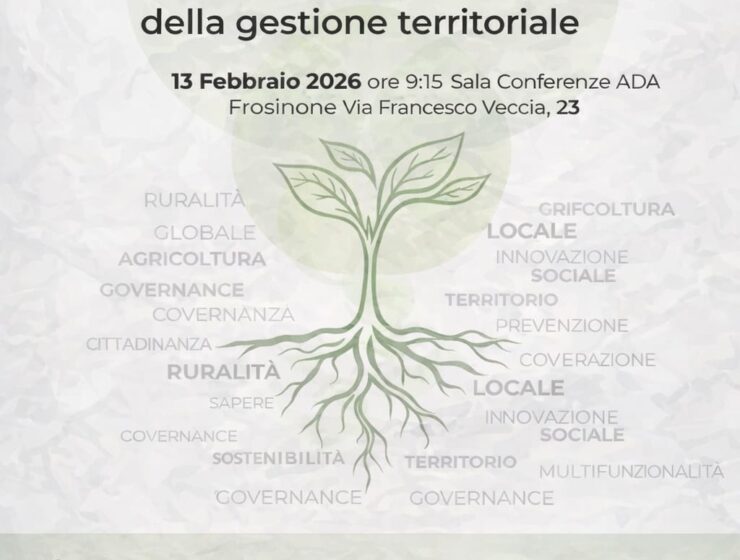 della gestione territoriale

13 Febbraio 2026 ore 9:15 Sala Conferenze ADA
Frosinone Via Francesco Veccia, 23

RURALITÀ
GLOBALE
AGRICOLTURA
GOVERNANCE
COVERNANZA
CITTADINANZA
RURALITÀ
SAPERE
COVERNANCE
SOSTENIBILITÀ
GOVERNANCE

GRIFCOLTURA
LOCALE
INNOVAZIONE
SOCIALE
TERRITORIO
PREVENZIONE
COVERAZIONE
LOCALE
INNOVAZIONE
SOCIALE
TERRITORIO
MULTIFUNZIONALITÀ
GOVERNANCE